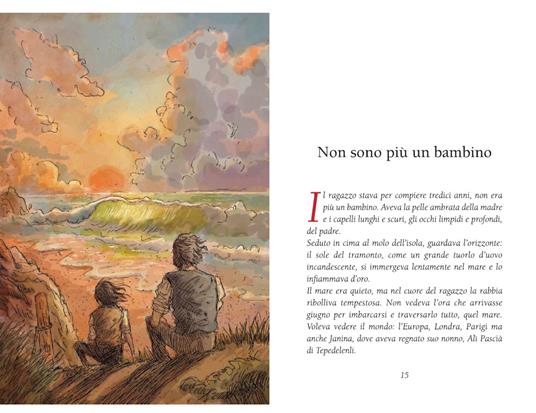 Non sono più un bambino

Il ragazzo stava per compiere tredici anni, non era più un bambino. Aveva la pelle ambrata della madre e i capelli lunghi e scuri, gli occhi limpidi e profondi, del padre.
Seduto in cima al molo dell'isola, guardava l'orizzonte: il sole del tramonto, come un grande tuorlo d'uovo incandescente, si immergeva lentamente nel mare e lo infiammava d'oro.
Il mare era quieto, ma nel cuore del ragazzo la rabbia ribolliva tempestosa. Non vedeva l'ora che arrivasse giugno per imbarcarsi e traversarlo tutto, quel mare. Voleva vedere il mondo: l'Europa, Londra, Parigi ma anche Janina, dove aveva regnato suo nonno, Alì Pascià di Tepedelenli.

15